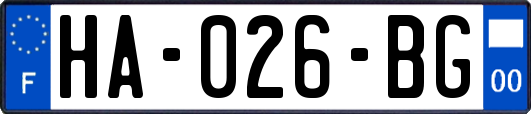 F
HA-026-BG
00